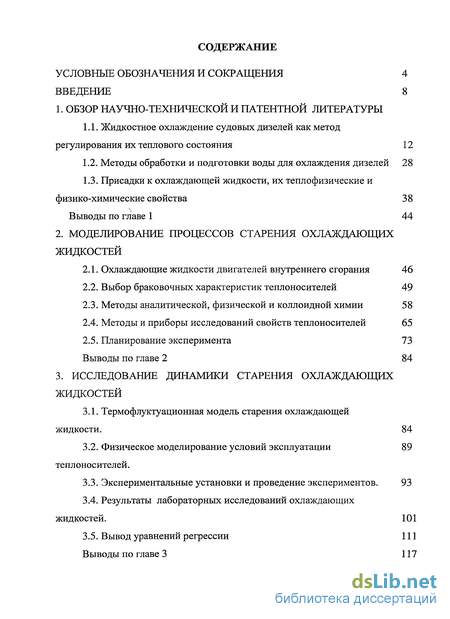 СОДЕРЖАНИЕ

УСЛОВНЫЕ ОБОЗНАЧЕНИЯ И СОКРАЩЕНИЯ 4

ВВЕДЕНИЕ 8

1. ОБЗОР НАУЧНО-ТЕХНИЧЕСКОЙ И ПАТЕНТНОЙ ЛИТЕРАТУРЫ

1.1. Жидкостное охлаждение судовых дизелей как метод регулирования их теплового состояния 12

1.2. Методы обработки и подготовки воды для охлаждения дизелей 28

1.3. Присадки к охлаждающей жидкости, их теплофизические и физико-химические свойства 38

Выводы по главе 1 44

2. МОДЕЛИРОВАНИЕ ПРОЦЕССОВ СТАРЕНИЯ ОХЛАЖДАЮЩИХ ЖИДКОСТЕЙ

2.1. Охлаждающие жидкости двигателей внутреннего сгорания 46

2.2. Выбор браковочных характеристик теплоносителей 49

2.3. Методы аналитической, физической и коллоидной химии 58

2.4. Методы и приборы исследований свойств теплоносителей 65

2.5. Планирование эксперимента 73

Выводы по главе 2 84

3. ИССЛЕДОВАНИЕ ДИНАМИКИ СТАРЕНИЯ ОХЛАЖДАЮЩИХ ЖИДКОСТЕЙ

3.1. Термофлуктуационная модель старения охлаждающей жидкости. 84

3.2. Физическое моделирование условий эксплуатации теплоносителей. 89

3.3. Экспериментальные установки и проведение экспериментов. 93

3.4. Результаты лабораторных исследований охлаждающих жидкостей. 101

3.5. Вывод уравнений регрессии 111

Выводы по главе 3 117

dsLib.net
библиотека диссертаций